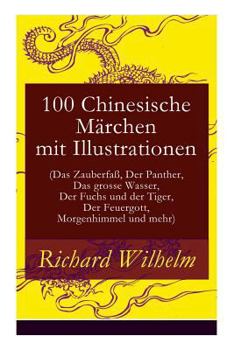 100 Chinesische Märchen mit Illustrationen

(Das Zauberfaß, Der Panther, Das grosse Wasser, Der Fuchs und der Tiger, Der Feuergott, Morgenhimmel und mehr)

Richard Wilhelm